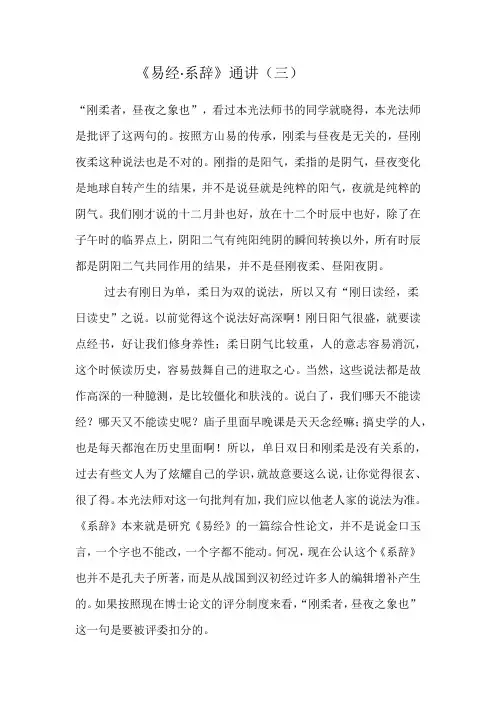 《易经·系辞》通讲（三）

“刚柔者，昼夜之象也”，看过本光法师书的同学就晓得，本光法师是批评了这两句的。按照方山易的传承，刚柔与昼夜是无关的，昼刚夜柔这种说法也是不对的。刚指的是阳气，柔指的是阴气，昼夜变化是地球自转产生的结果，并不是说昼就是纯粹的阳气，夜就是纯粹的阴气。我们刚才说的十二月卦也好，放在十二个时辰中也好，除了在子午时的临界点上，阴阳二气有纯阳纯阴的瞬间转换以外，所有时辰都是阴阳二气共同作用的结果，并不是昼刚夜柔、昼阳夜阴。

过去有刚日为单，柔日为双的说法，所以又有“刚日读经，柔日读史”之说。以前觉得这个说法好高深啊！刚日阳气很盛，就要读点经书，好让我们修身养性；柔日阴气比较重，人的意志容易消沉，这个时候读历史，容易鼓舞自己的进取之心。当然，这些说法都是故作高深的一种臆测，是比较僵化和肤浅的。说白了，我们哪天不能读经？哪天又不能读史呢？庙子里面早晚课是天天念经嘛；搞史学的人，也是每天都泡在历史里面啊！所以，单日双日和刚柔是没有关系的，过去有些文人为了炫耀自己的学识，就故意要这么说，让你觉得很玄、很了得。本光法师对这一句批判有加，我们应以他老人家的说法为准。《系辞》本来就是研究《易经》的一篇综合性论文，并不是说金口玉言，一个字也不能改，一个字都不能动。何况，现在公认这个《系辞》也并不是孔夫子所著，而是从战国到汉初经过许多人的编辑增补产生的。如果按照现在博士论文的评分制度来看，“刚柔者，昼夜之象也”这一句是要被评委扣分的。